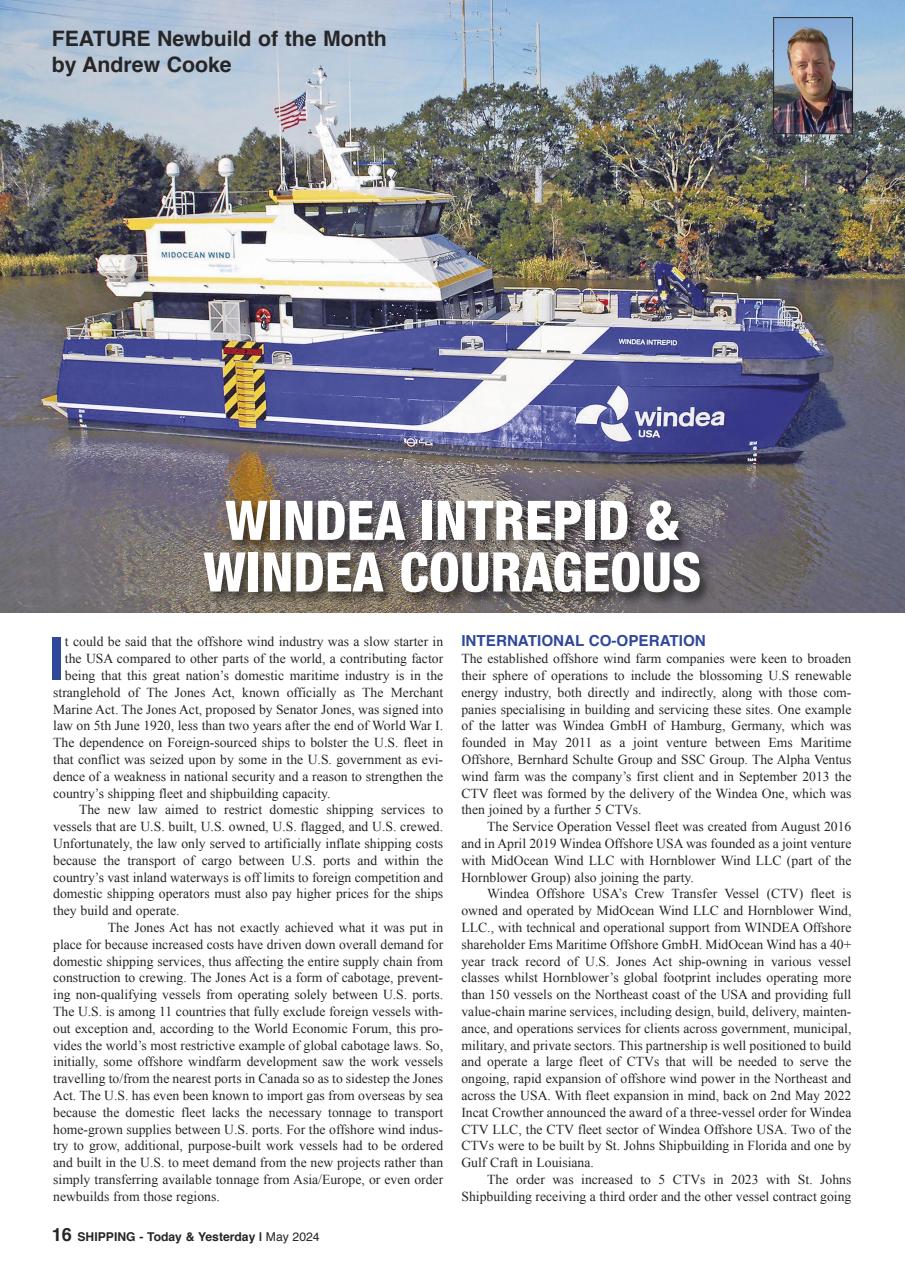 FEATURE Newbuild of the Month
by Andrew Cooke

MIDOCEAN WIND

WINDEA INTREPID

windea
USA

WINDEA INTREPID &
WINDEA COURAGEOUS

It could be said that the offshore wind industry was a slow starter in the USA compared to other parts of the world, a contributing factor being that this great nation's domestic maritime industry is in the stranglehold of The Jones Act, known officially as The Merchant Marine Act. The Jones Act, proposed by Senator Jones, was signed into law on 5th June 1920, less than two years after the end of World War I. The dependence on Foreign-sourced ships to bolster the U.S. fleet in that conflict was seized upon by some in the U.S. government as evidence of a weakness in national security and a reason to strengthen the country's shipping fleet and shipbuilding capacity.

The new law aimed to restrict domestic shipping services to vessels that are U.S. built, U.S. owned, U.S. flagged, and U.S. crewed. Unfortunately, the law only served to artificially inflate shipping costs because the transport of cargo between U.S. ports and within the country's vast inland waterways is off limits to foreign competition and domestic shipping operators must also pay higher prices for the ships they build and operate.

The Jones Act has not exactly achieved what it was put in place for because increased costs have driven down overall demand for domestic shipping services, thus affecting the entire supply chain from construction to crewing. The Jones Act is a form of cabotage, preventing non-qualifying vessels from operating solely between U.S. ports. The U.S. is among 11 countries that fully exclude foreign vessels without exception and, according to the World Economic Forum, this provides the world's most restrictive example of global cabotage laws. So, initially, some offshore windfarm development saw the work vessels travelling to/from the nearest ports in Canada so as to sidestep the Jones Act. The U.S. has even been known to import gas from overseas by sea because the domestic fleet lacks the necessary tonnage to transport home-grown supplies between U.S. ports. For the offshore wind industry to grow, additional, purpose-built work vessels had to be ordered and built in the U.S. to meet demand from the new projects rather than simply transferring available tonnage from Asia/Europe, or even order newbuilds from those regions.

INTERNATIONAL CO-OPERATION
The established offshore wind farm companies were keen to broaden their sphere of operations to include the blossoming U.S renewable energy industry, both directly and indirectly, along with those companies specialising in building and servicing these sites. One example of the latter was Windea GmbH of Hamburg, Germany, which was founded in May 2011 as a joint venture between Ems Maritime Offshore, Bernhard Schulte Group and SSC Group. The Alpha Ventus wind farm was the company's first client and in September 2013 the CTV fleet was formed by the delivery of the Windea One, which was then joined by a further 5 CTVs.

The Service Operation Vessel fleet was created from August 2016 and in April 2019 Windea Offshore USA was founded as a joint venture with MidOcean Wind LLC with Hornblower Wind LLC (part of the Hornblower Group) also joining the party.

Windea Offshore USA's Crew Transfer Vessel (CTV) fleet is owned and operated by MidOcean Wind LLC and Hornblower Wind, LLC., with technical and operational support from WINDEA Offshore shareholder Ems Maritime Offshore GmbH. MidOcean Wind has a 40+ year track record of U.S. Jones Act ship-owning in various vessel classes whilst Hornblower's global footprint includes operating more than 150 vessels on the Northeast coast of the USA and providing full value-chain marine services, including design, build, delivery, maintenance, and operations services for clients across government, municipal, military, and private sectors. This partnership is well positioned to build and operate a large fleet of CTVs that will be needed to serve the ongoing, rapid expansion of offshore wind power in the Northeast and across the USA. With fleet expansion in mind, back on 2nd May 2022 Incat Crowther announced the award of a three-vessel order for Windea CTV LLC, the CTV fleet sector of Windea Offshore USA. Two of the CTVs were to be built by St. Johns Shipbuilding in Florida and one by Gulf Craft in Louisiana.

The order was increased to 5 CTVs in 2023 with St. Johns Shipbuilding receiving a third order and the other vessel contract going

16 SHIPPING - Today & Yesterday I May 2024